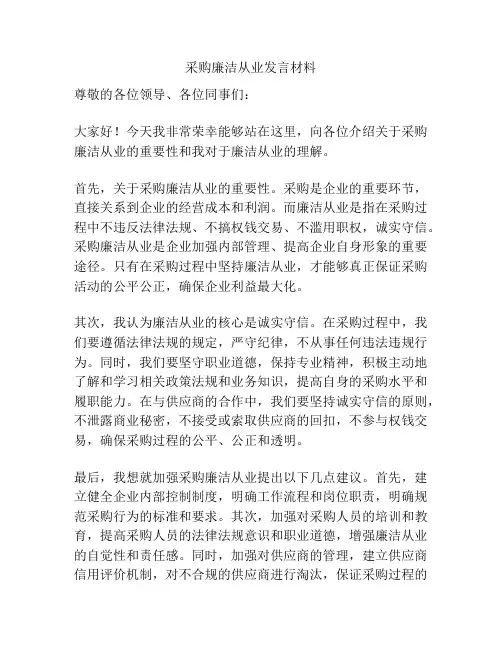 采购廉洁从业发言材料

尊敬的各位领导、各位同事们：

大家好！今天我非常荣幸能够站在这里，向各位介绍关于采购廉洁从业的重要性和我对于廉洁从业的理解。

首先，关于采购廉洁从业的重要性。采购是企业的重要环节，直接关系到企业的经营成本和利润。而廉洁从业是指在采购过程中不违反法律法规、不搞权钱交易、不滥用职权，诚实守信。采购廉洁从业是企业加强内部管理、提高企业自身形象的重要途径。只有在采购过程中坚持廉洁从业，才能够真正保证采购活动的公平公正，确保企业利益最大化。

其次，我认为廉洁从业的核心是诚实守信。在采购过程中，我们要遵循法律法规的规定，严守纪律，不从事任何违法违规行为。同时，我们要坚守职业道德，保持专业精神，积极主动地了解和学习相关政策法规和业务知识，提高自身的采购水平和履职能力。在与供应商的合作中，我们要坚持诚实守信的原则，不泄露商业秘密，不接受或索取供应商的回扣，不参与权钱交易，确保采购过程的公平、公正和透明。

最后，我想就加强采购廉洁从业提出以下几点建议。首先，建立健全企业内部控制制度，明确工作流程和岗位职责，明确规范采购行为的标准和要求。其次，加强对采购人员的培训和教育，提高采购人员的法律法规意识和职业道德，增强廉洁从业的自觉性和责任感。同时，加强对供应商的管理，建立供应商信用评价机制，对不合规的供应商进行淘汰，保证采购过程的